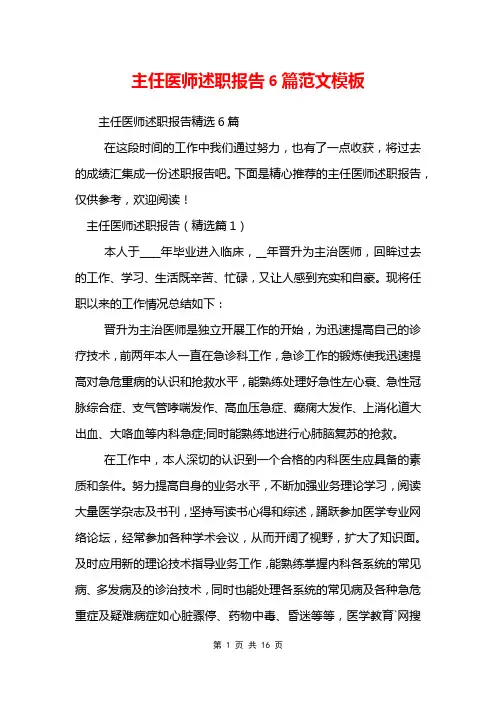 主任医师述职报告6篇范文模板

主任医师述职报告精选6篇

在这段时间的工作中我们通过努力，也有了一点收获，将过去的成绩汇集成一份述职报告吧。下面是精心推荐的主任医师述职报告，仅供参考，欢迎阅读！

主任医师述职报告（精选篇1）

本人于____年毕业进入临床，__年晋升为主治医师，回眸过去的工作、学习、生活既辛苦、忙碌，又让人感到充实和自豪。现将任职以来的工作情况总结如下：

晋升为主治医师是独立开展工作的开始，为迅速提高自己的诊疗技术，前两年本人一直在急诊科工作，急诊工作的锻炼使我迅速提高对急危重病的认识和抢救水平，能熟练处理好急性左心衰、急性冠脉综合症、支气管哮喘发作、高血压急症、癫痫大发作、上消化道大出血、大咯血等内科急症;同时能熟练地进行心肺脑复苏的抢救。

在工作中，本人深切的认识到一个合格的内科医生应具备的素质和条件。努力提高自身的业务水平，不断加强业务理论学习，阅读大量医学杂志及书刊，坚持写读书心得和综述，踊跃参加医学专业网络论坛，经常参加各种学术会议，从而开阔了视野，扩大了知识面。及时应用新的理论技术指导业务工作，能熟练掌握内科各系统的常见病、多发病及的诊治技术，同时也能处理各系统的常见病及各种急危重症及疑难病症如心脏骤停、药物中毒、昏迷等等，医学教育`网搜

第 1 页 共 16 页